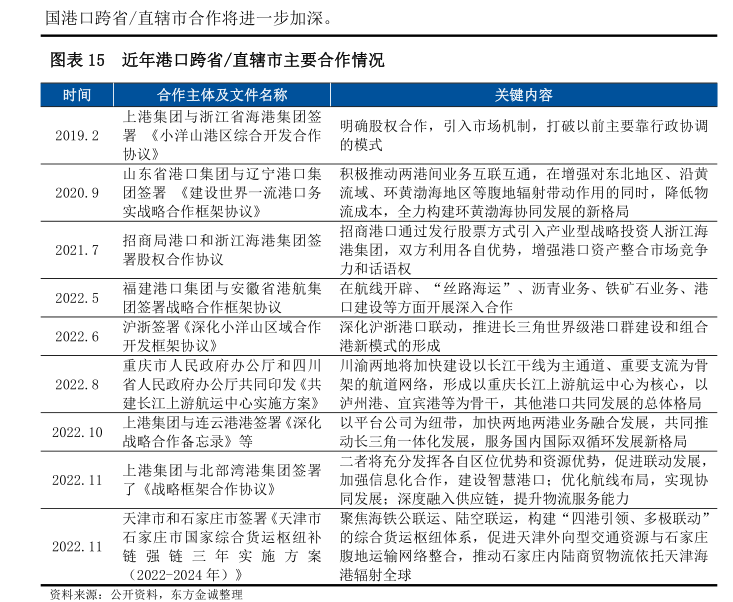 国港口跨省/直辖市合作将进一步加深。

图表 15　近年港口跨省/直辖市主要合作情况

| 时间 | 合作主体及文件名称 | 关键内容 |
|---|---|---|
| 2019.2 | 上港集团与浙江省海港集团签署 《小洋山港区综合开发合作协议》 | 明确股权合作，引入市场机制，打破以前主要靠行政协调的模式 |
| 2020.9 | 山东省港口集团与辽宁港口集团签署 《建设世界一流港口务实战略合作框架协议》 | 积极推动两港间业务互联互通，在增强对东北地区、沿黄流域、环黄渤海地区等腹地辐射带动作用的同时，降低物流成本，全力构建环黄渤海协同发展的新格局 |
| 2021.7 | 招商局港口和浙江海港集团签署股权合作协议 | 招商港口通过发行股票方式引入产业型战略投资人浙江海港集团，双方利用各自优势，增强港口资产整合市场竞争力和话语权 |
| 2022.5 | 福建港口集团与安徽省港航集团签署战略合作框架协议 | 在航线开辟、“丝路海运”、沥青业务、铁矿石业务、港口建设等方面开展深入合作 |
| 2022.6 | 沪浙签署《深化小洋山区域合作开发框架协议》 | 深化沪浙港口联动，推进长三角世界级港口群建设和组合港新模式的形成 |
| 2022.8 | 重庆市人民政府办公厅和四川省人民政府办公厅共同印发《共建长江上游航运中心实施方案》 | 川渝两地将加快建设以长江干线为主通道、重要支流为骨架的航道网络，形成以重庆长江上游航运中心为核心，以泸州港、宜宾港等为骨干，其他港口共同发展的总体格局 |
| 2022.10 | 上港集团与连云港港签署《深化战略合作备忘录》等 | 以平台公司为纽带，加快两地两港业务融合发展，共同推动长三角一体化发展，服务国内国际双循环发展新格局 |
| 2022.11 | 上港集团与北部湾港集团签署了《战略框架合作协议》 | 二者将充分发挥各自区位优势和资源优势，促进联动发展，加强信息化合作，建设智慧港口；优化航线布局，实现协同发展；深度融入供应链，提升物流服务能力 |
| 2022.11 | 天津市和石家庄市签署《天津市石家庄市国家综合货运枢纽补链强链三年实施方案（2022-2024 年）》 | 聚焦海铁公联运、陆空联运，构建“四港引领、多极联动”的综合货运枢纽体系，促进天津外向型交通资源与石家庄腹地运输网络整合，推动石家庄内陆商贸物流依托天津海港辐射全球 |

资料来源：公开资料，东方金诚整理